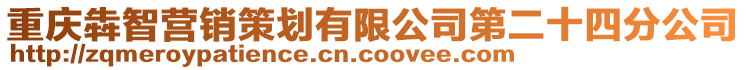 重庆犇智营销策划有限公司第二十四分公司
http://zqmeroypatience.cn.coovee.com